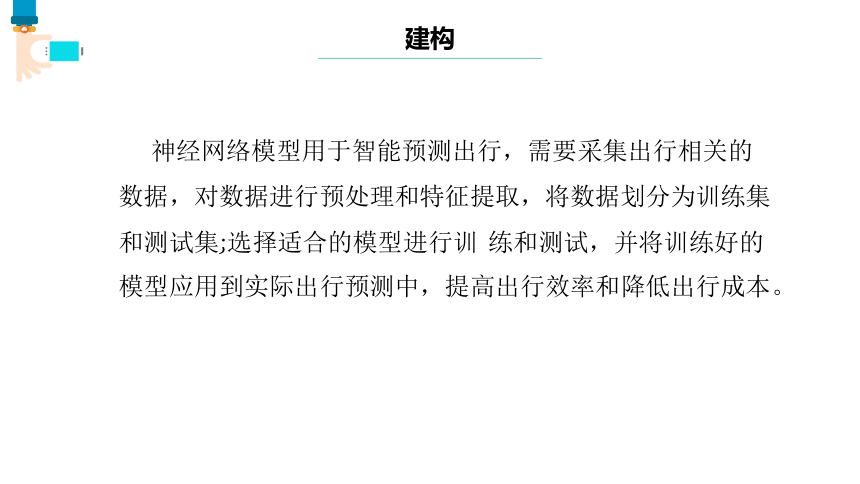 建构

神经网络模型用于智能预测出行，需要采集出行相关的数据，对数据进行预处理和特征提取，将数据划分为训练集和测试集;选择适合的模型进行训 练和测试，并将训练好的模型应用到实际出行预测中，提高出行效率和降低出行成本。